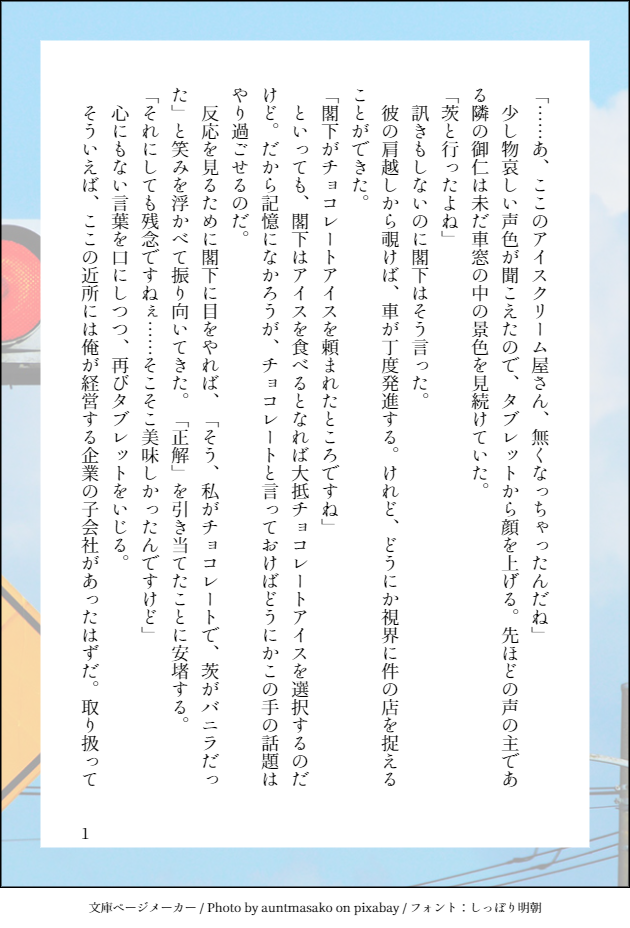 「……あ、ここのアイスクリーム屋さん、無くなっちゃったんだね」

少し物哀しい声色が聞こえたので、タブレットから顔を上げる。先ほどの声の主である隣の御仁は未だ車窓の中の景色を見続けていた。

「茨と行ったよね」

訊きもしないのに閣下はそう言った。

彼の肩越しから覗けば、車が丁度発進する。けれど、どうにか視界に件の店を捉えることができた。

「閣下がチョコレートアイスを頼まれたところですね」

といっても、閣下はアイスを食べるとなれば大抵チョコレートアイスを選択するのだけど。だから記憶になかろうが、チョコレートと言っておけばどうにかこの手の話題はやり過ごせるのだ。

反応を見るために閣下に目をやれば、「そう、私がチョコレートで、茨がバニラだった」と笑みを浮かべて振り向いてきた。「正解」を引き当てたことに安堵する。

「それにしても残念ですねぇ……そこそこ美味しかったんですけど」

心にもない言葉を口にしつつ、再びタブレットをいじる。

そういえば、ここの近所には俺が経営する企業の子会社があったはずだ。取り扱って

1

文庫ページメーカー / Photo by auntmasako on pixabay / フォント：しっぽり明朝